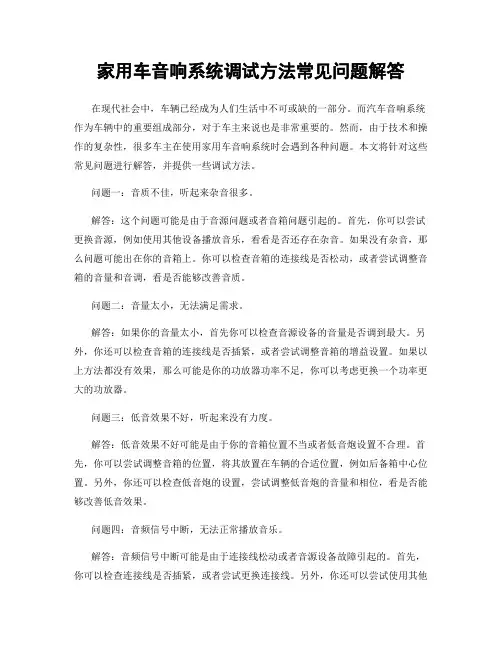 家用车音响系统调试方法常见问题解答

在现代社会中，车辆已经成为人们生活中不可或缺的一部分。而汽车音响系统作为车辆中的重要组成部分，对于车主来说也是非常重要的。然而，由于技术和操作的复杂性，很多车主在使用家用车音响系统时会遇到各种问题。本文将针对这些常见问题进行解答，并提供一些调试方法。

问题一：音质不佳，听起来杂音很多。

解答：这个问题可能是由于音源问题或者音箱问题引起的。首先，你可以尝试更换音源，例如使用其他设备播放音乐，看看是否还存在杂音。如果没有杂音，那么问题可能出在你的音箱上。你可以检查音箱的连接线是否松动，或者尝试调整音箱的音量和音调，看是否能够改善音质。

问题二：音量太小，无法满足需求。

解答：如果你的音量太小，首先你可以检查音源设备的音量是否调到最大。另外，你还可以检查音箱的连接线是否插紧，或者尝试调整音箱的增益设置。如果以上方法都没有效果，那么可能是你的功放器功率不足，你可以考虑更换一个功率更大的功放器。

问题三：低音效果不好，听起来没有力度。

解答：低音效果不好可能是由于你的音箱位置不当或者低音炮设置不合理。首先，你可以尝试调整音箱的位置，将其放置在车辆的合适位置，例如后备箱中心位置。另外，你还可以检查低音炮的设置，尝试调整低音炮的音量和相位，看是否能够改善低音效果。

问题四：音频信号中断，无法正常播放音乐。

解答：音频信号中断可能是由于连接线松动或者音源设备故障引起的。首先，你可以检查连接线是否插紧，或者尝试更换连接线。另外，你还可以尝试使用其他